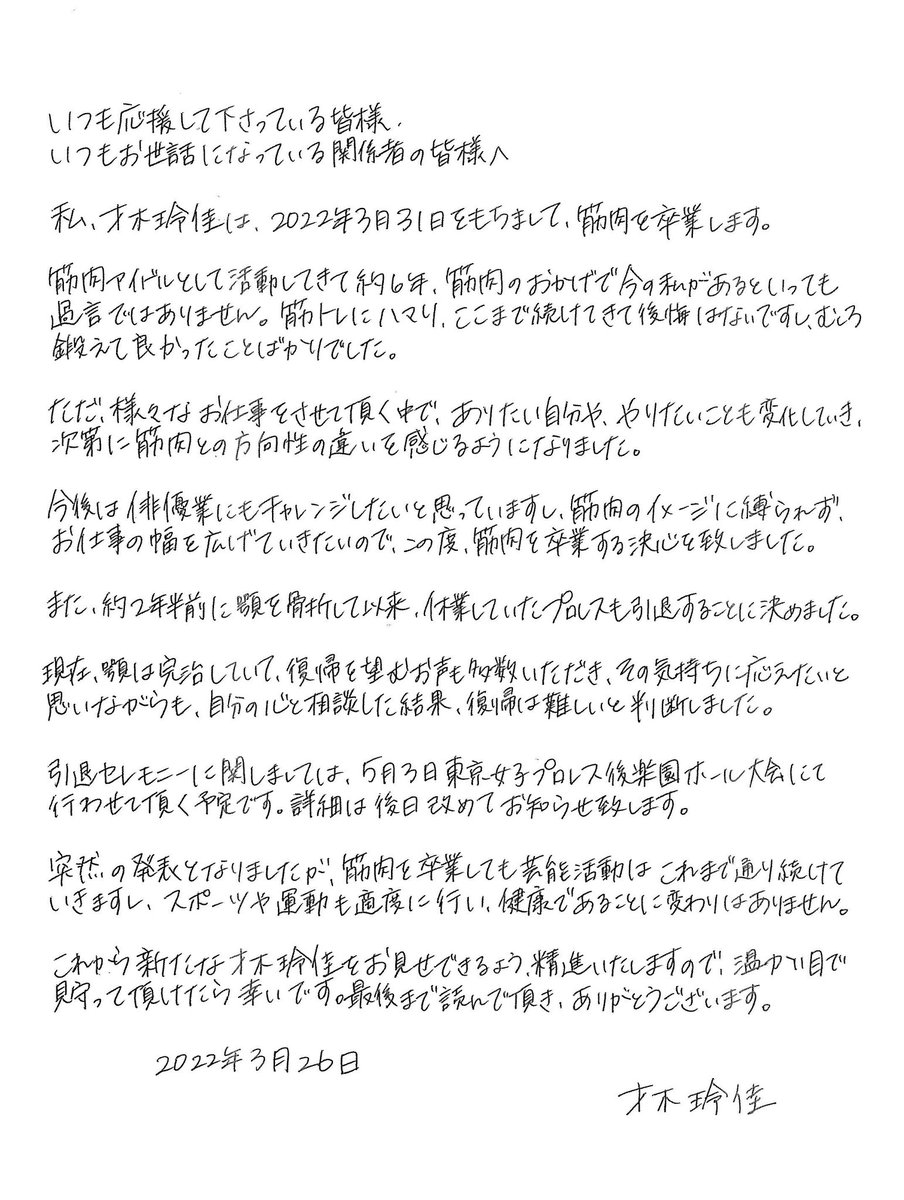 いつも応援して下さっている皆様、
いつもお世話になっている関係者の皆様へ

私、才木玲佳は、2022年3月31日をもちまして、筋肉を卒業します。

筋肉アイドルとして活動してきて約6年、筋肉のおかげで今の私があるといっても過言ではありません。筋トレにハマり、ここまで続けてきて後悔はないですし、むしろ鍛えて良かったことばかりでした。

ただ、様々なお仕事をさせて頂く中で、ありたい自分や、やりたいことも変化していき、次第に筋肉との方向性の違いを感じるようになりました。

今後は俳優業にもチャレンジしたいと思っていますし、筋肉のイメージに縛られず、お仕事の幅を広げていきたいので、この度、筋肉を卒業する決心を致しました。

また、約2年半前に顎を骨折して以来、休業していたプロレスも引退することに決めました。

現在、顎は完治していて、復帰を望むお声も多数いただき、その気持ちに応えたいと思いながらも、自分の心と相談した結果、復帰は難しいと判断しました。

引退セレモニーに関しましては、5月3日東京女子プロレス後楽園ホール大会にて行わせて頂く予定です。詳細は後日改めてお知らせ致します。

突然の発表となりましたが、筋肉を卒業しても芸能活動はこれまで通り続けていきますし、スポーツや運動も適度に行い、健康であることに変わりはありません。

これから新たな才木玲佳をお見せできるよう、精進いたしますので、温かい目で見守って頂けたら幸いです。最後まで読んで頂き、ありがとうございます。

2022年3月26日

才木玲佳